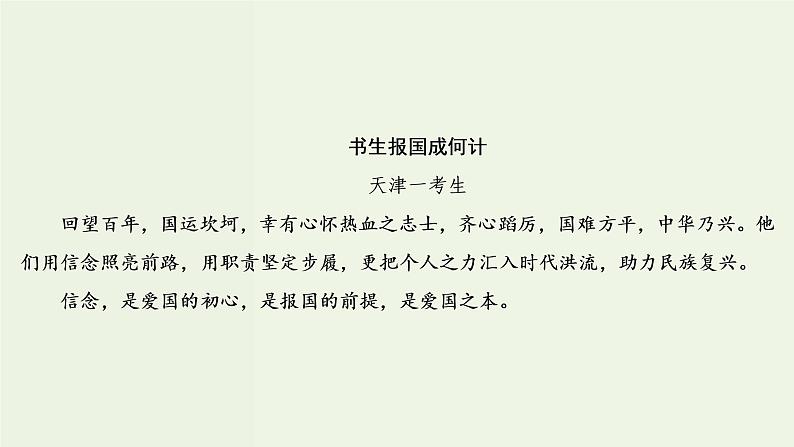 书生报国成何计

天津一考生

回望百年，国运坎坷，幸有心怀热血之志士，齐心蹈厉，国难方平，中华乃兴。他们用信念照亮前路，用职责坚定步履，更把个人之力汇入时代洪流，助力民族复兴。

信念，是爱国的初心，是报国的前提，是爱国之本。